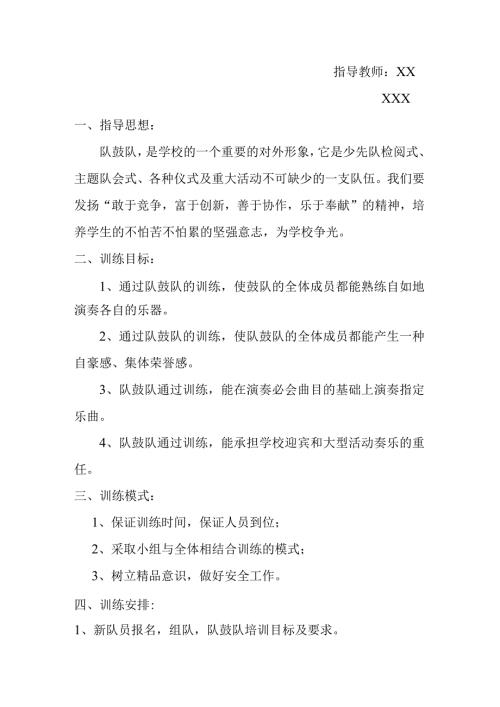 指导教师：XX

XXX

一、指导思想：

队鼓队，是学校的一个重要的对外形象，它是少先队检阅式、主题队会式、各种仪式及重大活动不可缺少的一支队伍。我们要发扬“敢于竞争，富于创新，善于协作，乐于奉献”的精神，培养学生的不怕苦不怕累的坚强意志，为学校争光。

二、训练目标：

1、通过队鼓队的训练，使鼓队的全体成员都能熟练自如地演奏各自的乐器。

2、通过队鼓队的训练，使队鼓队的全体成员都能产生一种自豪感、集体荣誉感。

3、队鼓队通过训练，能在演奏必会曲目的基础上演奏指定乐曲。

4、队鼓队通过训练，能承担学校迎宾和大型活动奏乐的重任。

三、训练模式：

1、保证训练时间，保证人员到位；

2、采取小组与全体相结合训练的模式；

3、树立精品意识，做好安全工作。

四、训练安排：

1、新队员报名，组队，队鼓队培训目标及要求。